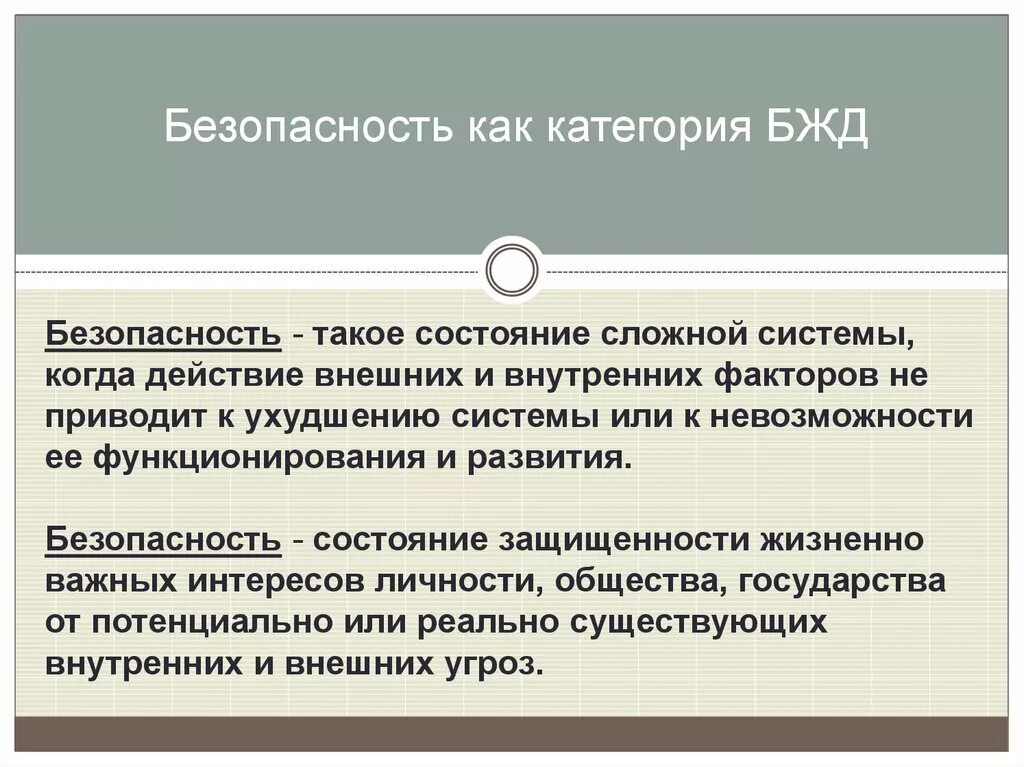 Безопасность как категория БЖД

Безопасность - такое состояние сложной системы, когда действие внешних и внутренних факторов не приводит к ухудшению системы или к невозможности ее функционирования и развития.

Безопасность - состояние защищенности жизненно важных интересов личности, общества, государства от потенциально или реально существующих внутренних и внешних угроз.